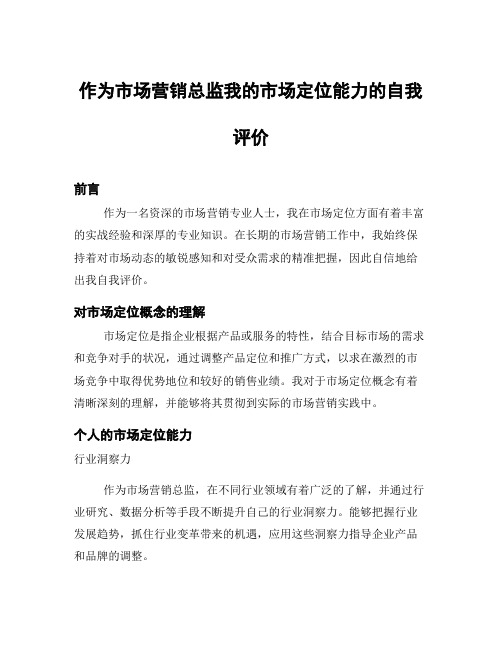 作为市场营销总监我的市场定位能力的自我评价

前言

作为一名资深的市场营销专业人士，我在市场定位方面有着丰富的实战经验和深厚的专业知识。在长期的市场营销工作中，我始终保持着对市场动态的敏锐感知和对受众需求的精准把握，因此自信地给出我自我评价。

对市场定位概念的理解

市场定位是指企业根据产品或服务的特性，结合目标市场的需求和竞争对手的状况，通过调整产品定位和推广方式，以求在激烈的市场竞争中取得优势地位和较好的销售业绩。我对于市场定位概念有着清晰深刻的理解，并能够将其贯彻到实际的市场营销实践中。

个人的市场定位能力

行业洞察力

作为市场营销总监，在不同行业领域有着广泛的了解，并通过行业研究、数据分析等手段不断提升自己的行业洞察力。能够把握行业发展趋势，抓住行业变革带来的机遇，应用这些洞察力指导企业产品和品牌的调整。